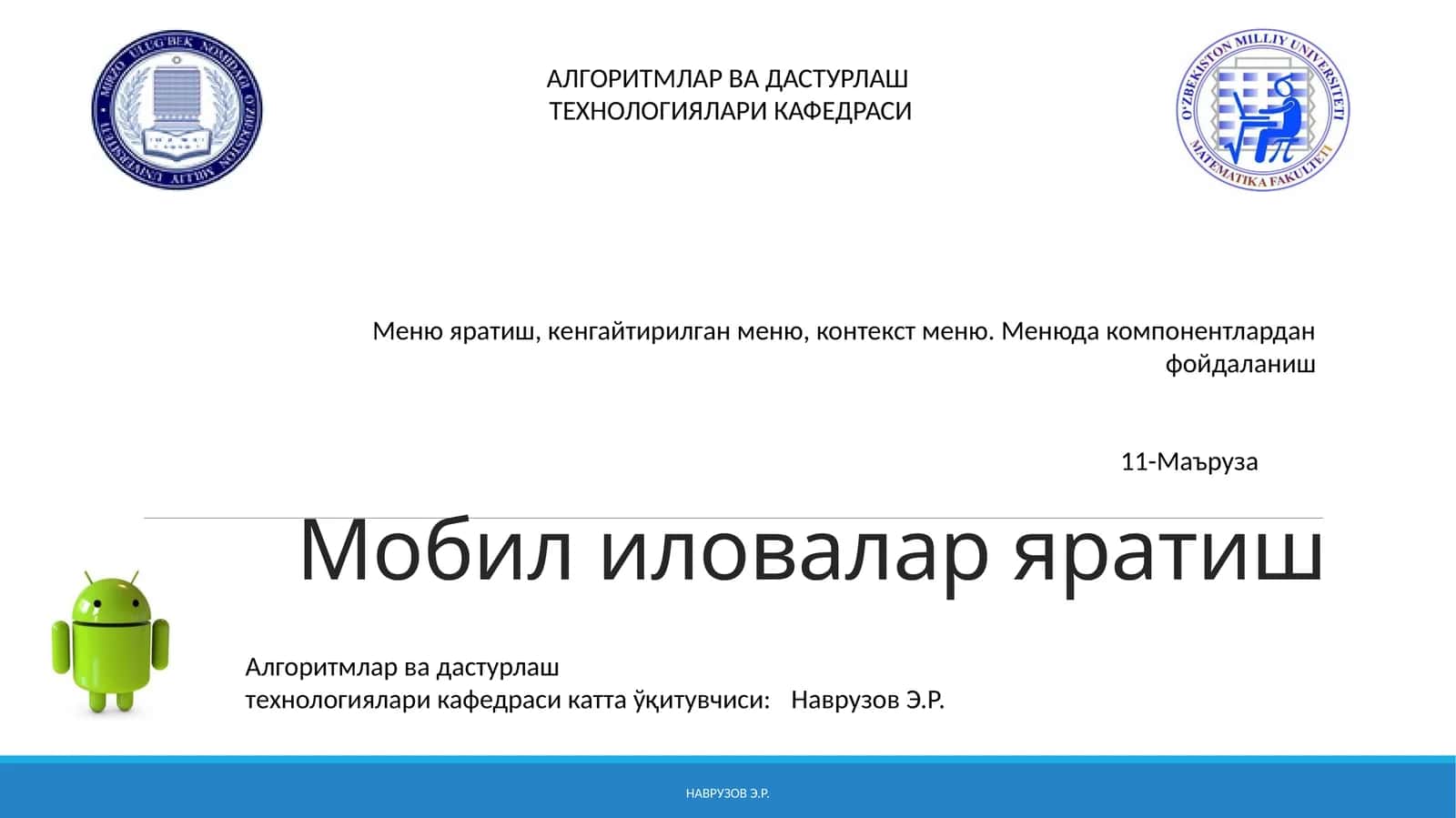 MIRZO ULUG'BEK NOMIDAGI O'ZBEKISTON MILLIY UNIVERSITETI

АЛГОРИТМЛАР ВА ДАСТУРЛАШ ТЕХНОЛОГИЯЛАРИ КАФЕДРАСИ

O'ZBEKISTON MILLIY UNIVERSITETI MATEMATIKA FAKULTETI

Меню яратиш, кенгайтирилган меню, контекст меню. Менюда компонентлардан фойдаланиш

11-Маъруза

Мобил иловалар яратиш

Алгоритмлар ва дастурлаш технологиялари кафедраси катта ўқитувчиси: Наврузов Э.Р.

НАВРУЗОВ Э.Р.